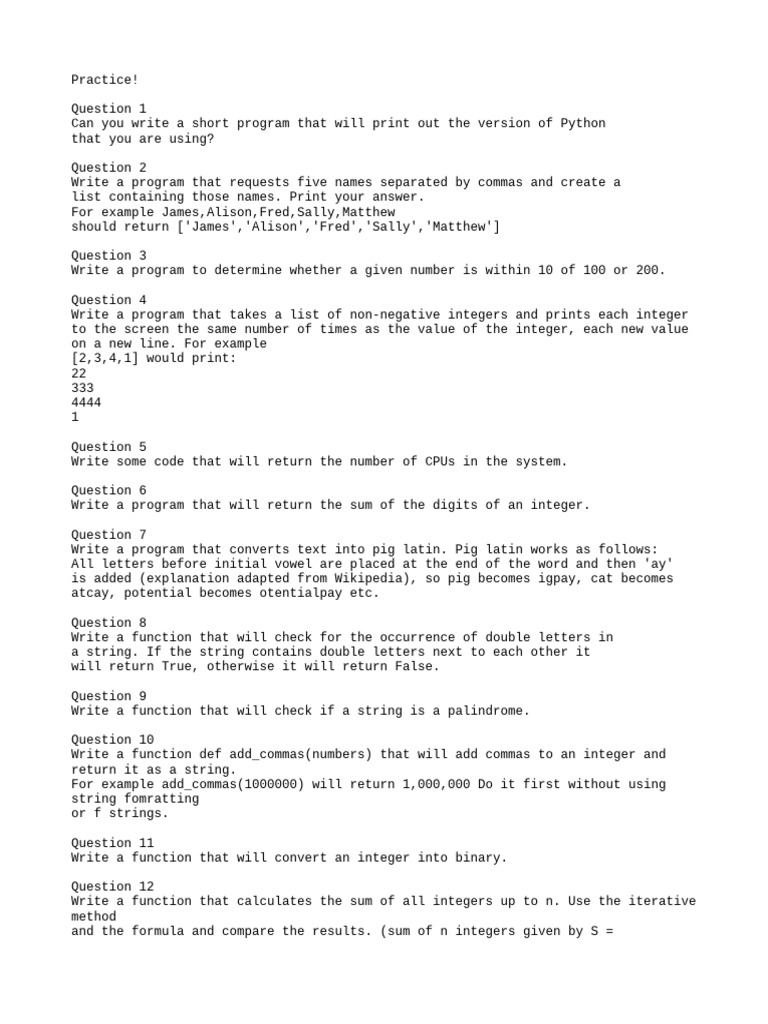 Practice!

Question 1
Can you write a short program that will print out the version of Python that you are using?

Question 2
Write a program that requests five names separated by commas and create a list containing those names. Print your answer.
For example James,Alison,Fred,Sally,Matthew
should return ['James','Alison','Fred','Sally','Matthew']

Question 3
Write a program to determine whether a given number is within 10 of 100 or 200.

Question 4
Write a program that takes a list of non-negative integers and prints each integer to the screen the same number of times as the value of the integer, each new value on a new line. For example
[2,3,4,1] would print:
22
333
4444
1

Question 5
Write some code that will return the number of CPUs in the system.

Question 6
Write a program that will return the sum of the digits of an integer.

Question 7
Write a program that converts text into pig latin. Pig latin works as follows:
All letters before initial vowel are placed at the end of the word and then 'ay' is added (explanation adapted from Wikipedia), so pig becomes igpay, cat becomes atcay, potential becomes otentialpay etc.

Question 8
Write a function that will check for the occurrence of double letters in a string. If the string contains double letters next to each other it will return True, otherwise it will return False.

Question 9
Write a function that will check if a string is a palindrome.

Question 10
Write a function def add_commas(numbers) that will add commas to an integer and return it as a string.
For example add_commas(1000000) will return 1,000,000 Do it first without using string fomratting
or f strings.

Question 11
Write a function that will convert an integer into binary.

Question 12
Write a function that calculates the sum of all integers up to n. Use the iterative method
and the formula and compare the results. (sum of n integers given by S =